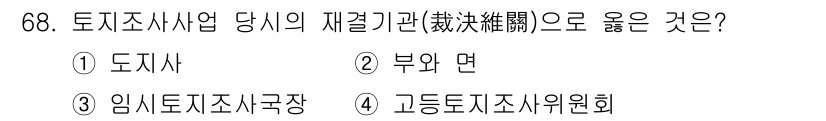 68. 토지조사사업 당시의 재결기관(裁決維關)으로 옳은 것은?

① 도지사 ② 부와 면

③ 임시토지조사국장 ④ 고등토지조사위원회